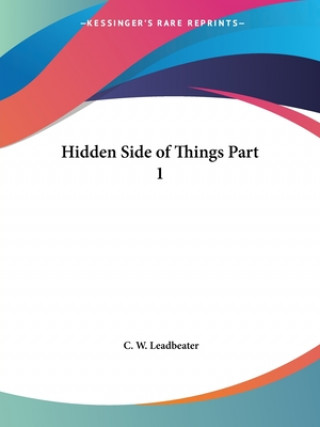 —KESSINGER'S RARE REPRINTS—

Hidden Side of Things Part 1

C. W. Leadbeater